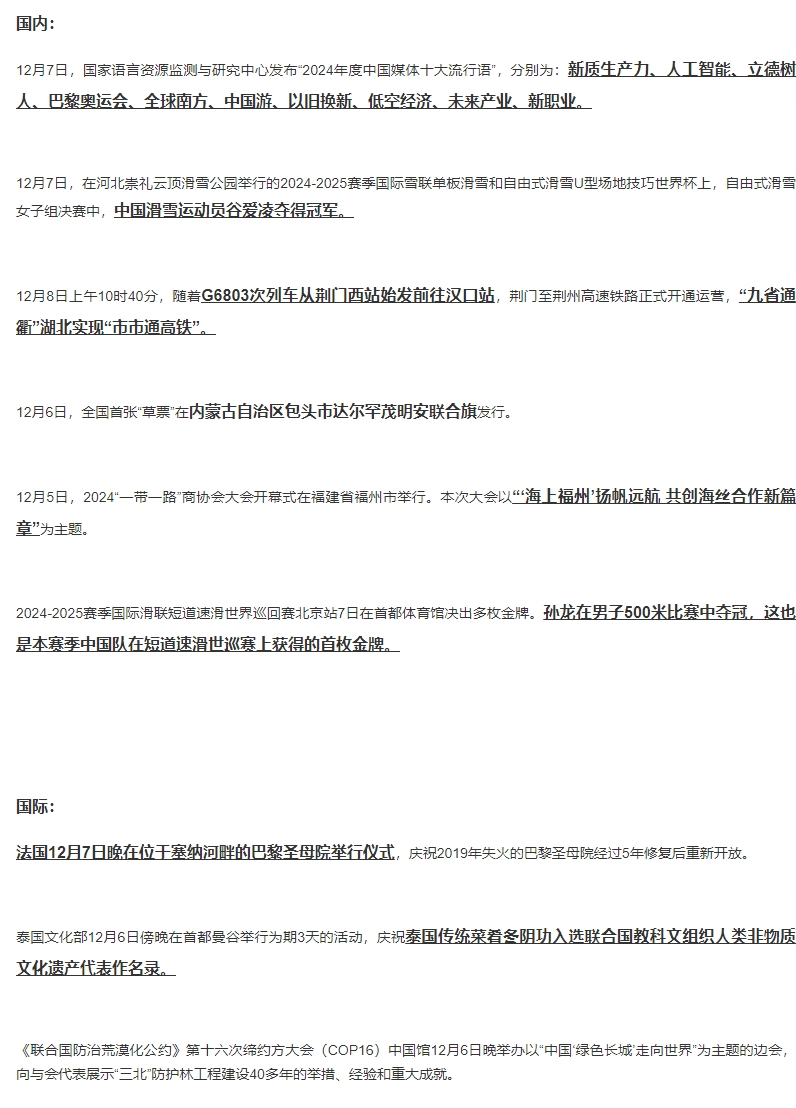 国内：

12月7日，国家语言资源监测与研究中心发布“2024年度中国媒体十大流行语”，分别为：新质生产力、人工智能、立德树人、巴黎奥运会、全球南方、中国游、以旧换新、低空经济、未来产业、新职业。

12月7日，在河北崇礼云顶滑雪公园举行的2024-2025赛季国际雪联单板滑雪和自由式滑雪U型场地技巧世界杯上，自由式滑雪女子组决赛中，中国滑雪运动员谷爱凌夺得冠军。

12月8日上午10时40分，随着G6803次列车从荆门西站始发前往汉口站，荆门至荆州高速铁路正式开通运营，“九省通衢”湖北实现“市市通高铁”。

12月6日，全国首张“草票”在内蒙古自治区包头市达尔罕茂明安联合旗发行。

12月5日，2024“一带一路”商协会大会开幕式在福建省福州市举行。本次大会以“‘海上福州’扬帆远航 共创海丝合作新篇章”为主题。

2024-2025赛季国际滑联短道速滑世界巡回赛北京站7日在首都体育馆决出多枚金牌。孙龙在男子500米比赛中夺冠，这也是本赛季中国队在短道速滑世巡赛上获得的首枚金牌。

国际：

法国12月7日晚在位于塞纳河畔的巴黎圣母院举行仪式，庆祝2019年失火的巴黎圣母院经过5年修复后重新开放。

泰国文化部12月6日傍晚在首都曼谷举行为期3天的活动，庆祝泰国传统菜肴冬阴功入选联合国教科文组织人类非物质文化遗产代表作名录。

《联合国防治荒漠化公约》第十六次缔约方大会（COP16）中国馆12月6日晚举办以“中国‘绿色长城’走向世界”为主题的边会，向与会代表展示“三北”防护林工程建设40多年的举措、经验和重大成就。